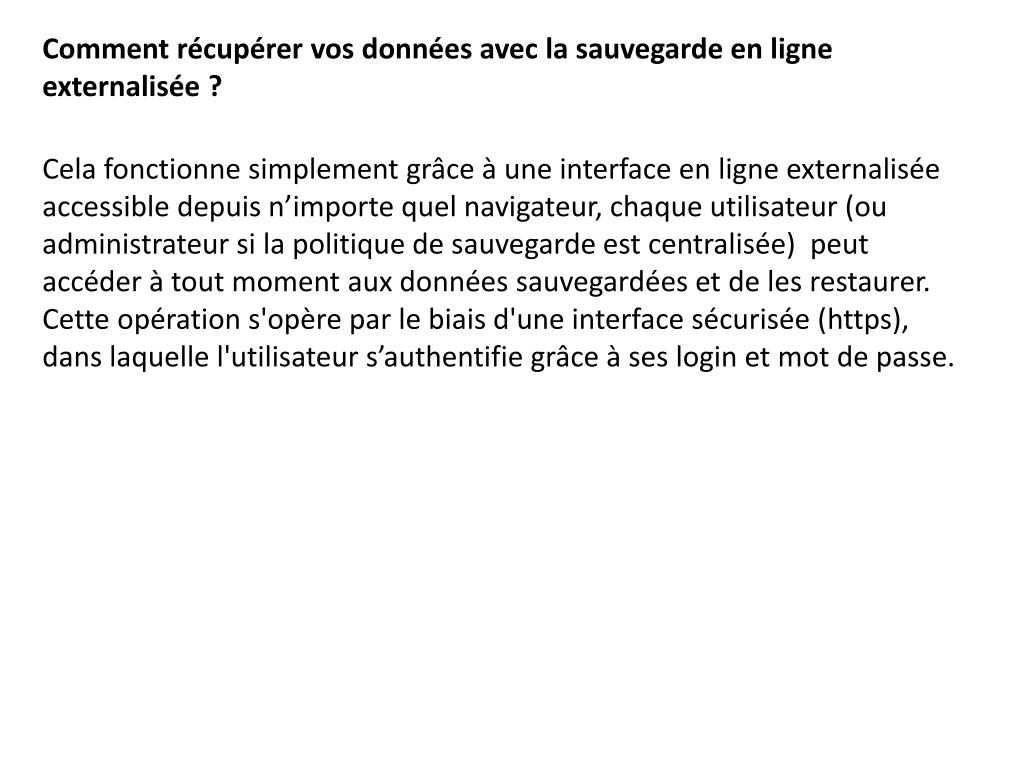 Comment récupérer vos données avec la sauvegarde en ligne externalisée ?

Cela fonctionne simplement grâce à une interface en ligne externalisée accessible depuis n’importe quel navigateur, chaque utilisateur (ou administrateur si la politique de sauvegarde est centralisée) peut accéder à tout moment aux données sauvegardées et de les restaurer. Cette opération s'opère par le biais d'une interface sécurisée (https), dans laquelle l'utilisateur s’authentifie grâce à ses login et mot de passe.